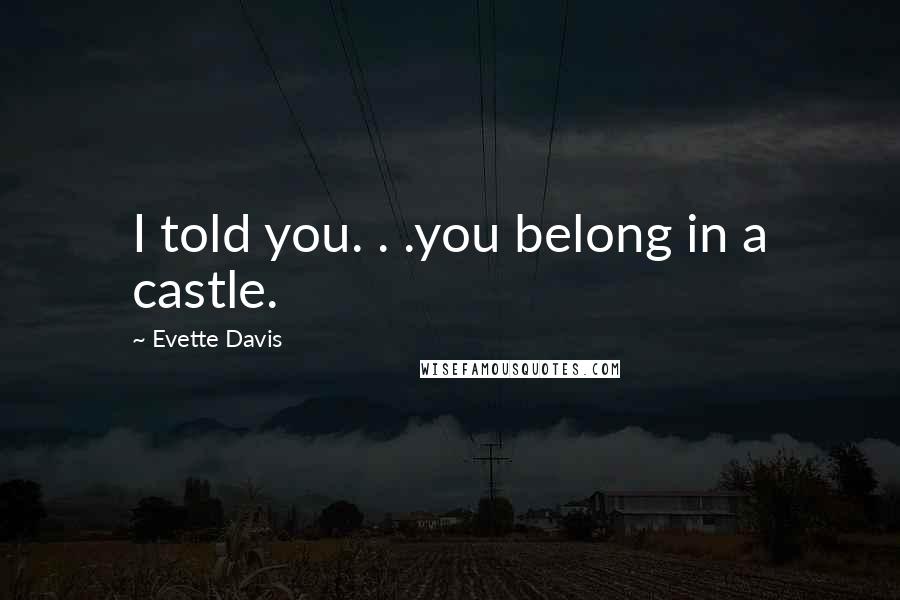 I told you. . .you belong in a castle.

~ Evette Davis

WISEFAMOUSQUOTES.COM